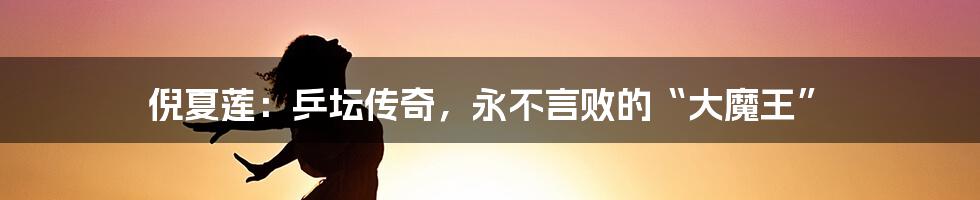 倪夏莲：乒坛传奇，永不言败的“大魔王”